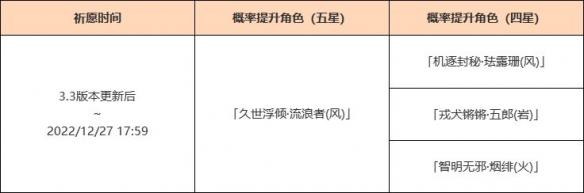 | 祈愿时间 | 概率提升角色（五星） | 概率提升角色（四星） |
|---|---|---|
| 3.3版本更新后 ~ 2022/12/27 17:59 | 「久世浮倾·流浪者(风)」 | 「机逐封秘·珐露珊(风)」 |
| | | 「戎犬锵锵·五郎(岩)」 |
| | | 「智明无邪·烟绯(火)」 |